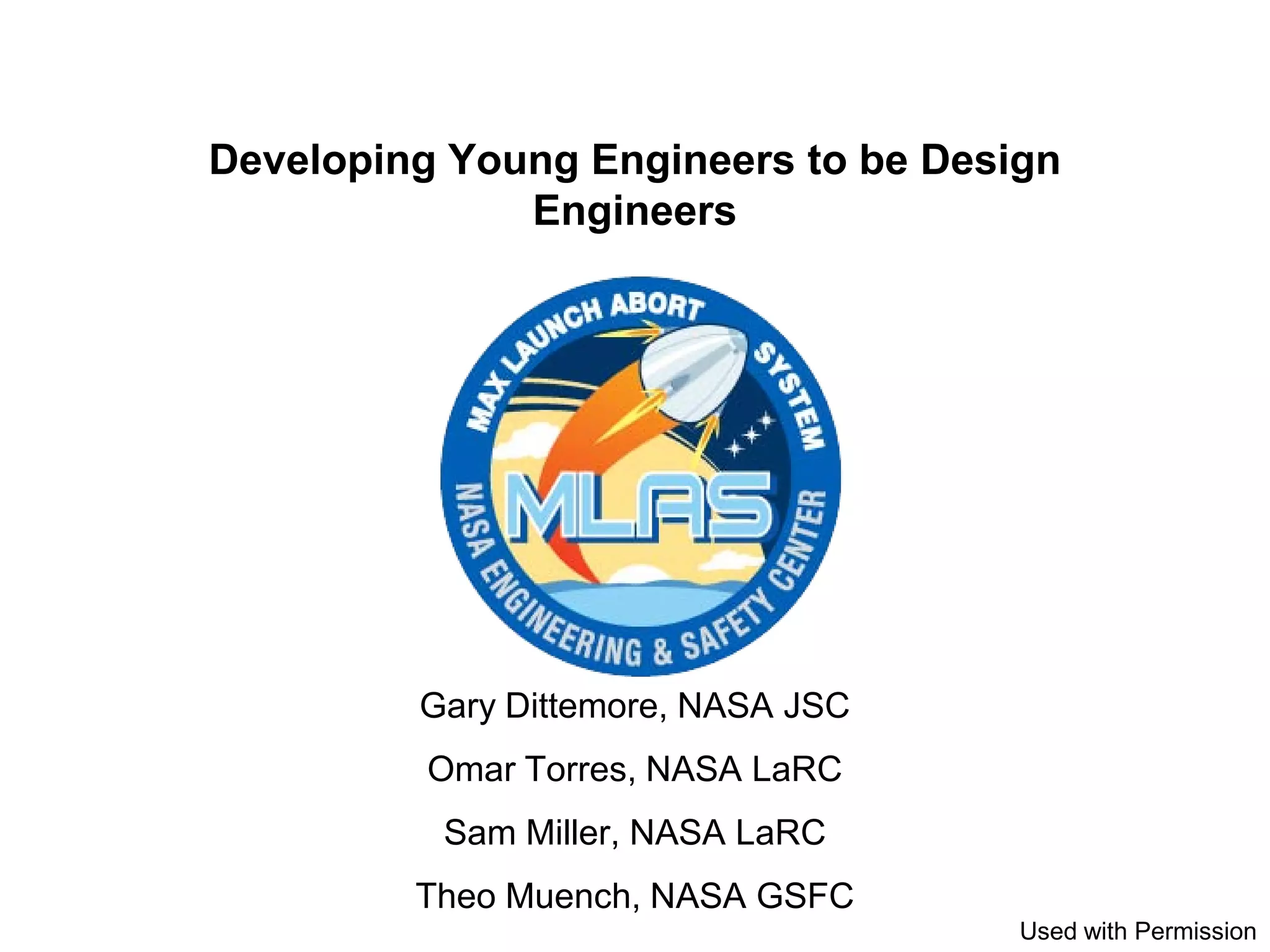 Developing Young Engineers to be Design Engineers

MAX LAUNCH ABORT SYSTEM

MLAS

NASA ENGINEERING & SAFETY CENTER

Gary Dittemore, NASA JSC

Omar Torres, NASA LaRC

Sam Miller, NASA LaRC

Theo Muench, NASA GSFC

Used with Permission